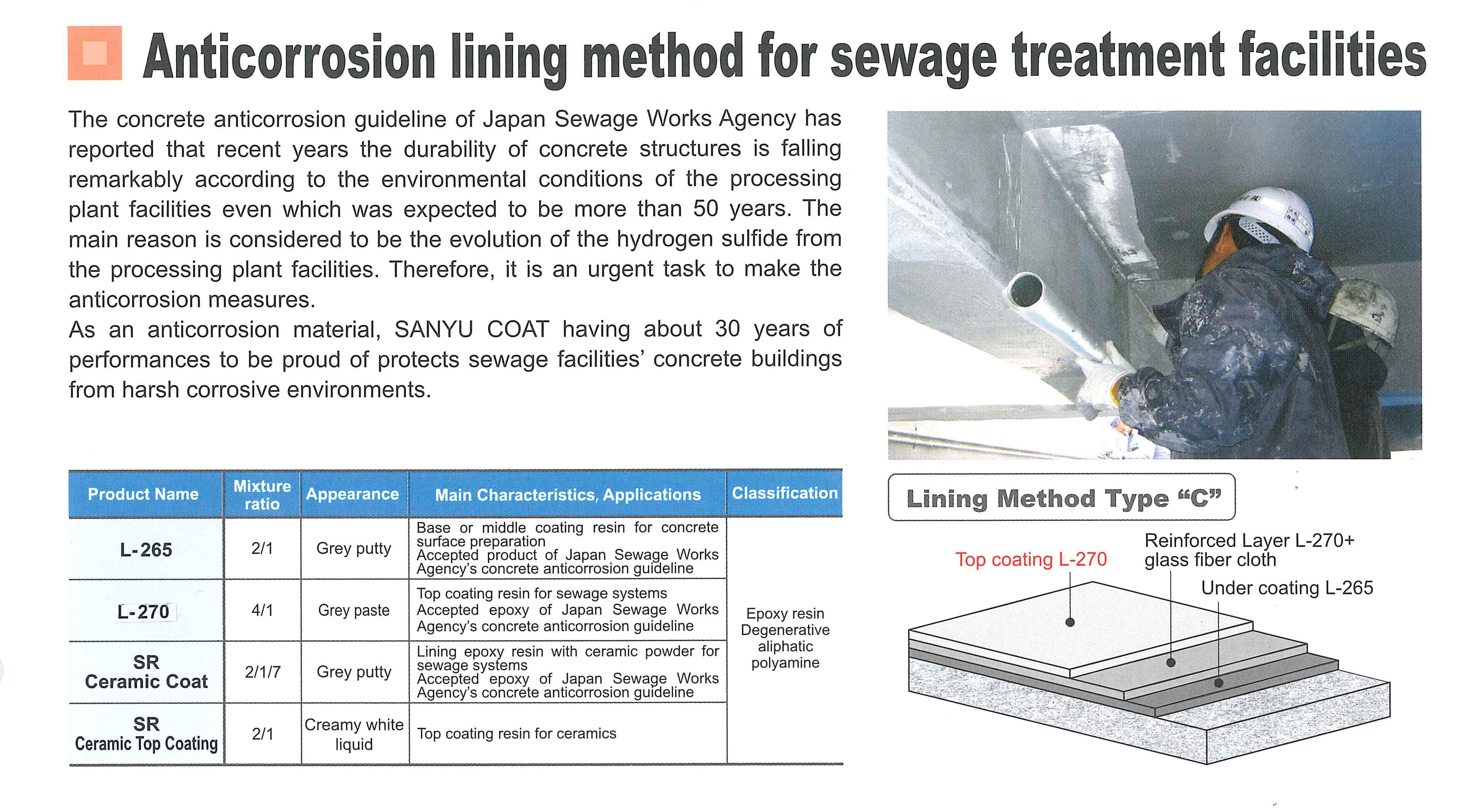 Anticorrosion lining method for sewage treatment facilities

The concrete anticorrosion guideline of Japan Sewage Works Agency has reported that recent years the durability of concrete structures is falling remarkably according to the environmental conditions of the processing plant facilities even which was expected to be more than 50 years. The main reason is considered to be the evolution of the hydrogen sulfide from the processing plant facilities. Therefore, it is an urgent task to make the anticorrosion measures.
As an anticorrosion material, SANYU COAT having about 30 years of performances to be proud of protects sewage facilities' concrete buildings from harsh corrosive environments.

| Product Name | Mixture ratio | Appearance | Main Characteristics, Applications | Classification |
|---|---|---|---|---|
| L-265 | 2/1 | Grey putty | Base or middle coating resin for concrete surface preparation Accepted product of Japan Sewage Works Agency's concrete anticorrosion guideline | Epoxy resin Degenerative aliphatic polyamine |
| L-270 | 4/1 | Grey paste | Top coating resin for sewage systems Accepted epoxy of Japan Sewage Works Agency's concrete anticorrosion guideline | |
| SR Ceramic Coat | 2/1/7 | Grey putty | Lining epoxy resin with ceramic powder for sewage systems Accepted epoxy of Japan Sewage Works Agency's concrete anticorrosion guideline | |
| SR Ceramic Top Coating | 2/1 | Creamy white liquid | Top coating resin for ceramics | |

Lining Method Type "C"

Top coating L-270
Reinforced Layer L-270+ glass fiber cloth
Under coating L-265